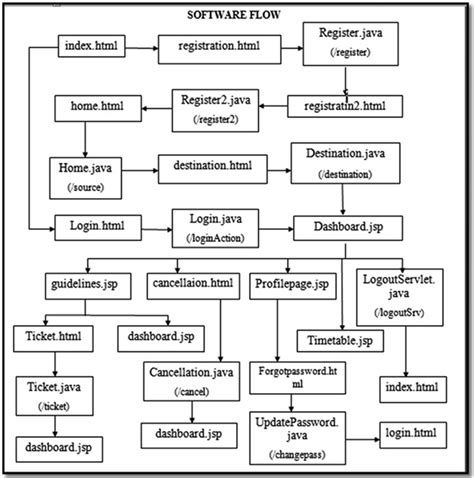 SOFTWARE FLOW

index.html

registration.html

Register.java
(/register)

registratin2.html

Register2.java
(/register2)

home.html

Home.java
(/source)

destination.html

Destination.java
(/destination)

Login.html

Login.java
(/loginAction)

Dashboard.jsp

guidelines.jsp

cancellaion.html

Profilepage.jsp

LogoutServlet.java
(/logoutSrv)

Ticket.html

dashboard.jsp

Timetable.jsp

Ticket.java
(/ticket)

Cancellation.java
(/cancel)

Forgotpassword.html

index.html

dashboard.jsp

dashboard.jsp

UpdatePassword.java
(/changepass)

login.html